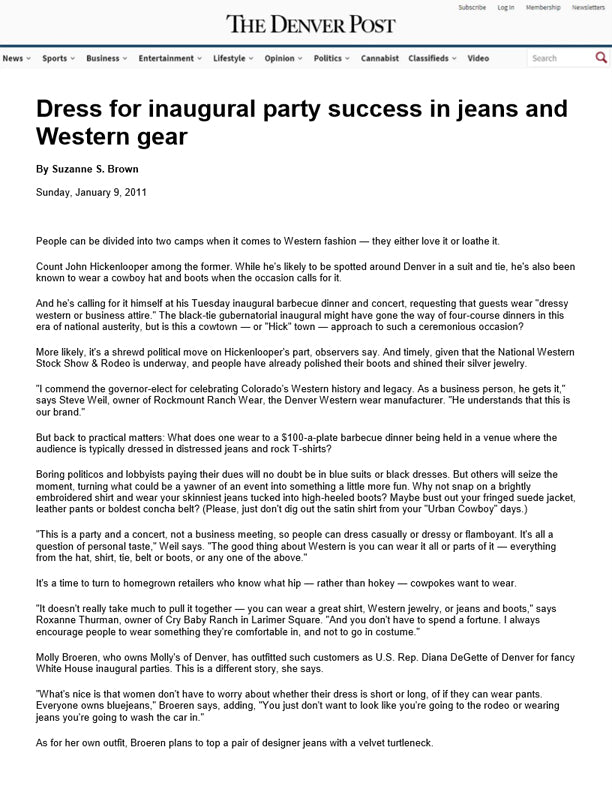 Subscribe Log in Membership Newsletters

THE DENVER POST

News Sports Business Entertainment Lifestyle Opinion Politics Cannabist Classifieds Video Search

Dress for inaugural party success in jeans and Western gear

By Suzanne S. Brown

Sunday, January 9, 2011

People can be divided into two camps when it comes to Western fashion — they either love it or loathe it.

Count John Hickenlooper among the former. While he's likely to be spotted around Denver in a suit and tie, he's also been known to wear a cowboy hat and boots when the occasion calls for it.

And he's calling for it himself at his Tuesday inaugural barbecue dinner and concert, requesting that guests wear "dressy western or business attire." The black-tie gubernatorial inaugural might have gone the way of four-course dinners in this era of national austerity, but is this a cowtown — or "Hick" town — approach to such a ceremonious occasion?

More likely, it's a shrewd political move on Hickenlooper's part, observers say. And timely, given that the National Western Stock Show & Rodeo is underway, and people have already polished their boots and shined their silver jewelry.

"I commend the governor-elect for celebrating Colorado's Western history and legacy. As a business person, he gets it," says Steve Weil, owner of Rockmount Ranch Wear, the Denver Western wear manufacturer. "He understands that this is our brand."

But back to practical matters: What does one wear to a $100-a-plate barbecue dinner being held in a venue where the audience is typically dressed in distressed jeans and rock T-shirts?

Boring politicos and lobbyists paying their dues will no doubt be in blue suits or black dresses. But others will seize the moment, turning what could be a yawner of an event into something a little more fun. Why not snap on a brightly embroidered shirt and wear your skinniest jeans tucked into high-heeled boots? Maybe bust out your fringed suede jacket, leather pants or boldest concha belt? (Please, just don't dig out the satin shirt from your "Urban Cowboy" days.)

"This is a party and a concert, not a business meeting, so people can dress casually or dressy or flamboyant. It's all a question of personal taste," Weil says. "The good thing about Western is you can wear it all or parts of it — everything from the hat, shirt, tie, belt or boots, or any one of the above."

It's a time to turn to homegrown retailers who know what hip — rather than hokey — cowpokes want to wear.

"It doesn't really take much to pull it together — you can wear a great shirt, Western jewelry, or jeans and boots," says Roxanne Thurman, owner of Cry Baby Ranch in Larimer Square. "And you don't have to spend a fortune. I always encourage people to wear something they're comfortable in, and not to go in costume."

Molly Broeren, who owns Molly's of Denver, has outfitted such customers as U.S. Rep. Diana DeGette of Denver for fancy White House inaugural parties. This is a different story, she says.

"What's nice is that women don't have to worry about whether their dress is short or long, of if they can wear pants. Everyone owns bluejeans," Broeren says, adding, "You just don't want to look like you're going to the rodeo or wearing jeans you're going to wash the car in."

As for her own outfit, Broeren plans to top a pair of designer jeans with a velvet turtleneck.